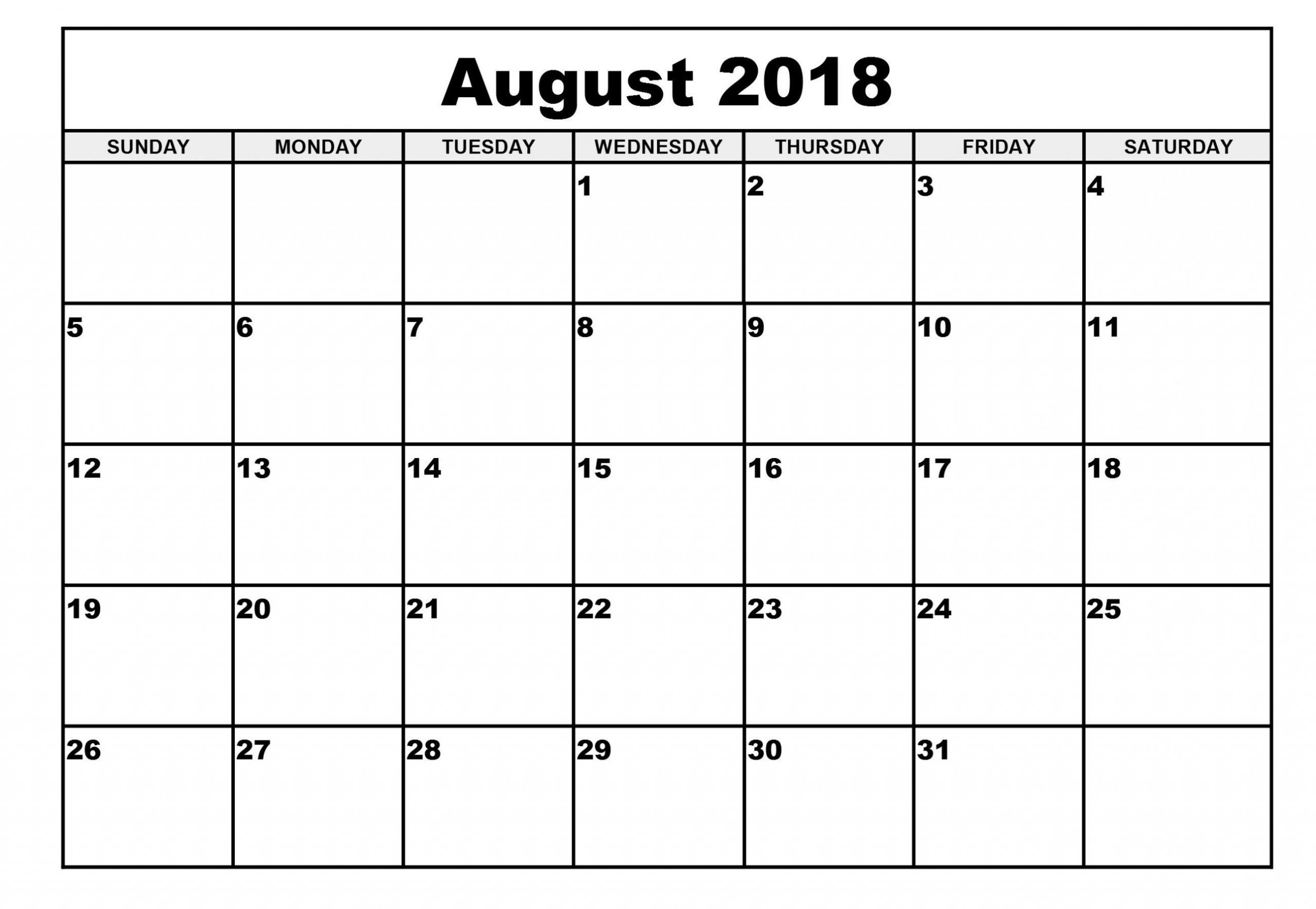 August 2018

| SUNDAY | MONDAY | TUESDAY | WEDNESDAY | THURSDAY | FRIDAY | SATURDAY |
|---|---|---|---|---|---|---|
| | | | 1 | 2 | 3 | 4 |
| 5 | 6 | 7 | 8 | 9 | 10 | 11 |
| 12 | 13 | 14 | 15 | 16 | 17 | 18 |
| 19 | 20 | 21 | 22 | 23 | 24 | 25 |
| 26 | 27 | 28 | 29 | 30 | 31 | |